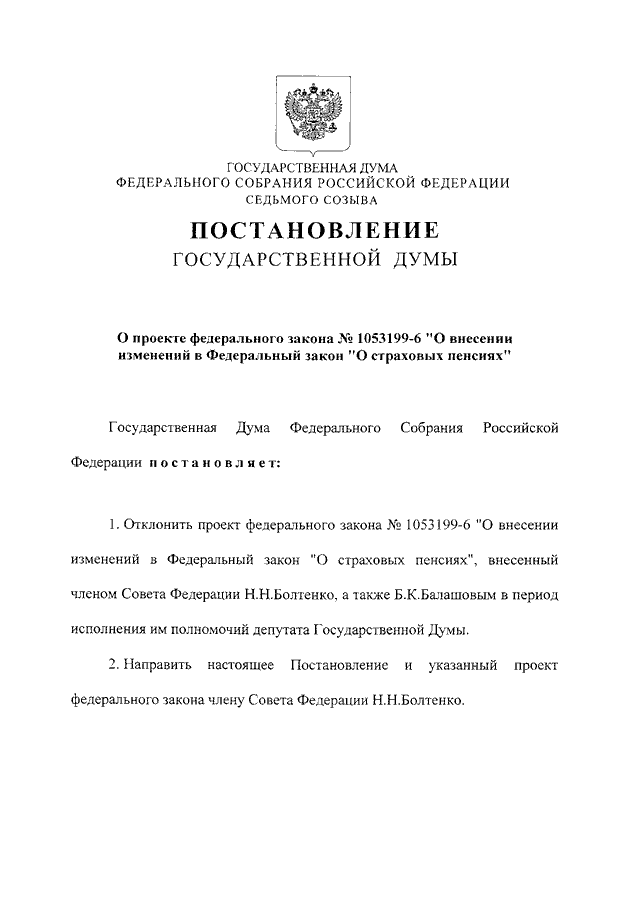 ГОСУДАРСТВЕННАЯ ДУМА
ФЕДЕРАЛЬНОГО СОБРАНИЯ РОССИЙСКОЙ ФЕДЕРАЦИИ
СЕДЬМОГО СОЗЫВА

ПОСТАНОВЛЕНИЕ
ГОСУДАРСТВЕННОЙ ДУМЫ

О проекте федерального закона № 1053199-6 "О внесении изменений в Федеральный закон "О страховых пенсиях"

Государственная Дума Федерального Собрания Российской Федерации постановляет:

1. Отклонить проект федерального закона № 1053199-6 "О внесении изменений в Федеральный закон "О страховых пенсиях", внесенный членом Совета Федерации Н.Н.Болтенко, а также Б.К.Балашовым в период исполнения им полномочий депутата Государственной Думы.

2. Направить настоящее Постановление и указанный проект федерального закона члену Совета Федерации Н.Н.Болтенко.